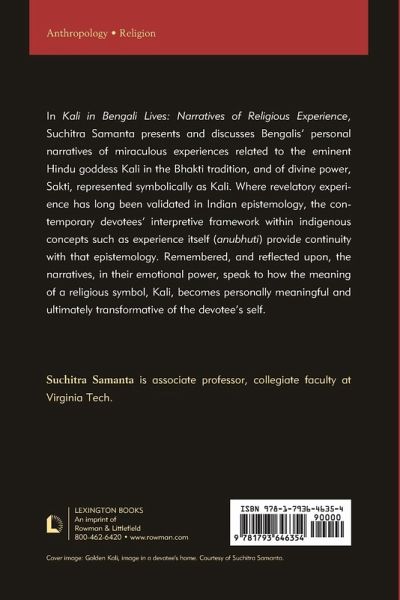 Anthropology • Religion

In Kali in Bengali Lives: Narratives of Religious Experience, Suchitra Samanta presents and discusses Bengalis' personal narratives of miraculous experiences related to the eminent Hindu goddess Kali in the Bhakti tradition, and of divine power, Sakti, represented symbolically as Kali. Where revelatory experience has long been validated in Indian epistemology, the contemporary devotees' interpretive framework within indigenous concepts such as experience itself (anubhuti) provide continuity with that epistemology. Remembered, and reflected upon, the narratives, in their emotional power, speak to how the meaning of a religious symbol, Kali, becomes personally meaningful and ultimately transformative of the devotee's self.

Suchitra Samanta is associate professor, collegiate faculty at Virginia Tech.

LEXINGTON BOOKS
An imprint of
Rowman & Littlefield
800-462-6420 • www.rowman.com

ISBN 978-1-7936-4635-4
90000
9 781793 646354

Cover image: Golden Kali, image in a devotee's home. Courtesy of Suchitra Samanta.